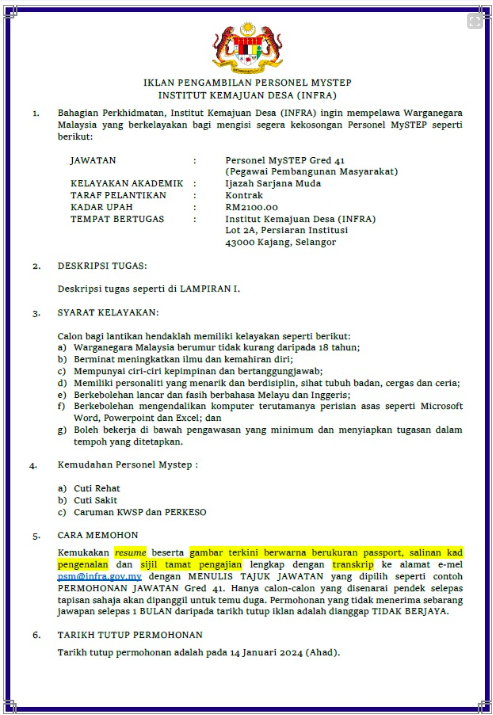 IKLAN PENGAMBILAN PERSONEL MYSTEP
INSTITUT KEMAJUAN DESA (INFRA)

1. Bahagian Perkhidmatan, Institut Kemajuan Desa (INFRA) ingin mempelawa Warganegara Malaysia yang berkelayakan bagi mengisi segera kekosongan Personel MySTEP seperti berikut:

JAWATAN : Personel MySTEP Gred 41 (Pegawai Pembangunan Masyarakat)
KELAYAKAN AKADEMIK : Ijazah Sarjana Muda
TARAF PELANTIKAN : Kontrak
KADAR UPAH : RM2100.00
TEMPAT BERTUGAS : Institut Kemajuan Desa (INFRA) Lot 2A, Persiaran Institusi 43000 Kajang, Selangor

2. DESKRIPSI TUGAS:

Deskripsi tugas seperti di LAMPIRAN I.

3. SYARAT KELAYAKAN:

Calon bagi lantikan hendaklah memiliki kelayakan seperti berikut:
a) Warganegara Malaysia berumur tidak kurang daripada 18 tahun;
b) Berminat meningkatkan ilmu dan kemahiran diri;
c) Mempunyai ciri-ciri kepimpinan dan bertanggungjawab;
d) Memiliki personaliti yang menarik dan berdisiplin, sihat tubuh badan, cergas dan ceria;
e) Berkebolehan lancar dan fasih berbahasa Melayu dan Inggeris;
f) Berkebolehan mengendalikan komputer terutamanya perisian asas seperti Microsoft Word, Powerpoint dan Excel; dan
g) Boleh bekerja di bawah pengawasan yang minimum dan menyiapkan tugasan dalam tempoh yang ditetapkan.

4. Kemudahan Personel Mystep :

a) Cuti Rehat
b) Cuti Sakit
c) Caruman KWSP dan PERKESO

5. CARA MEMOHON

Kemukakan resume beserta gambar terkini berwarna berukuran passport, salinan kad pengenalan dan sijil tamat pengajian lengkap dengan transkrip ke alamat e-mel psm@infra.gov.my dengan MENULIS TAJUK JAWATAN yang dipilih seperti contoh PERMOHONAN JAWATAN Gred 41. Hanya calon-calon yang disenarai pendek selepas tapisan sahaja akan dipanggil untuk temu duga. Permohonan yang tidak menerima sebarang jawapan selepas 1 BULAN daripada tarikh tutup iklan adalah dianggap TIDAK BERJAYA.

6. TARIKH TUTUP PERMOHONAN

Tarikh tutup permohonan adalah pada 14 Januari 2024 (Ahad).